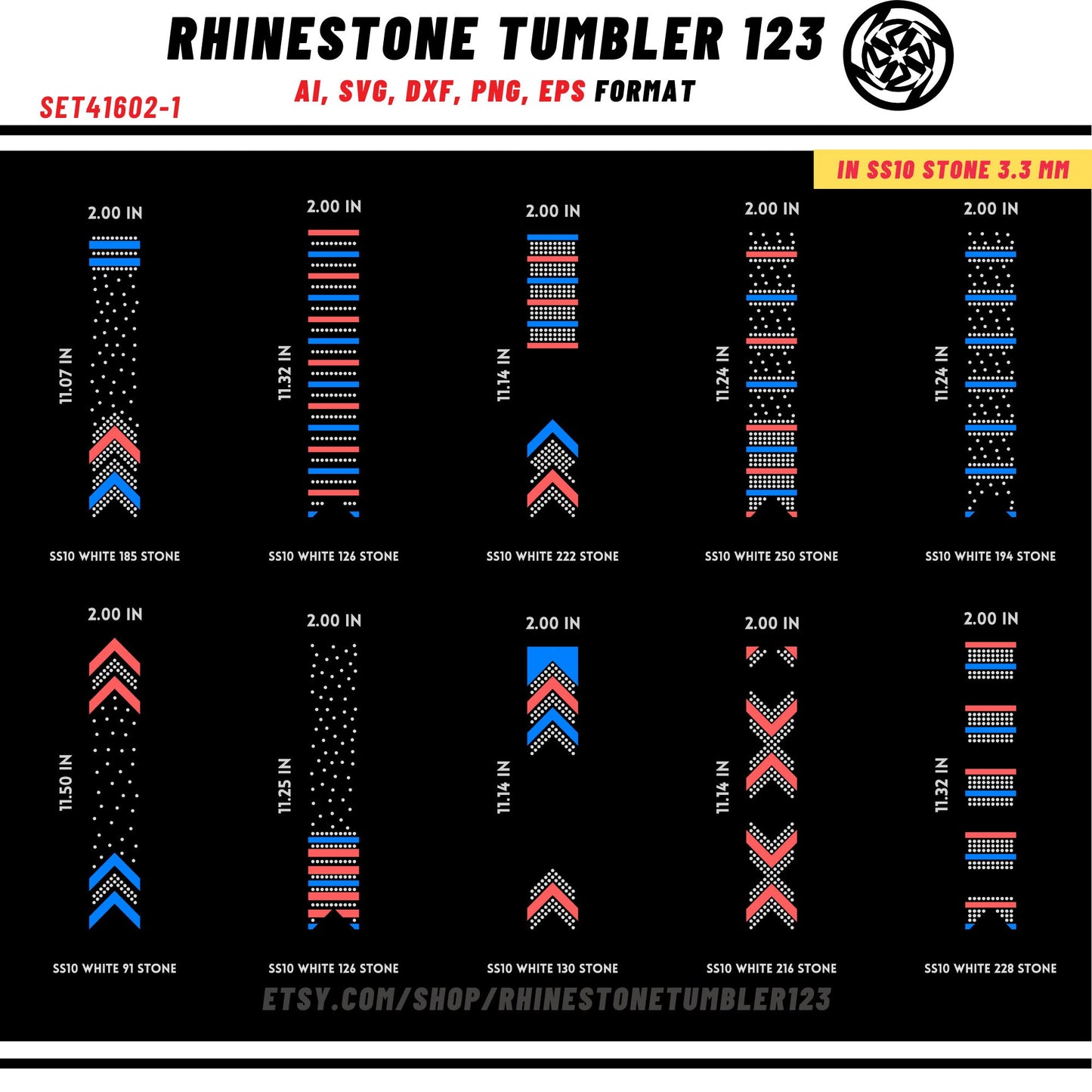 RHINESTONE TUMBLER 123

AI, SVG, DXF, PNG, EPS FORMAT

SET41602-1

IN SS10 STONE 3.3 MM

2.00 IN

11.07 IN

SS10 WHITE 185 STONE

2.00 IN

11.32 IN

SS10 WHITE 126 STONE

2.00 IN

11.14 IN

SS10 WHITE 222 STONE

2.00 IN

11.24 IN

SS10 WHITE 250 STONE

2.00 IN

11.24 IN

SS10 WHITE 194 STONE

2.00 IN

11.50 IN

SS10 WHITE 91 STONE

2.00 IN

11.25 IN

SS10 WHITE 126 STONE

2.00 IN

11.14 IN

SS10 WHITE 130 STONE

2.00 IN

11.14 IN

SS10 WHITE 216 STONE

2.00 IN

11.32 IN

SS10 WHITE 228 STONE

ETSY.COM/SHOP/RHINESTONETUMBLER123